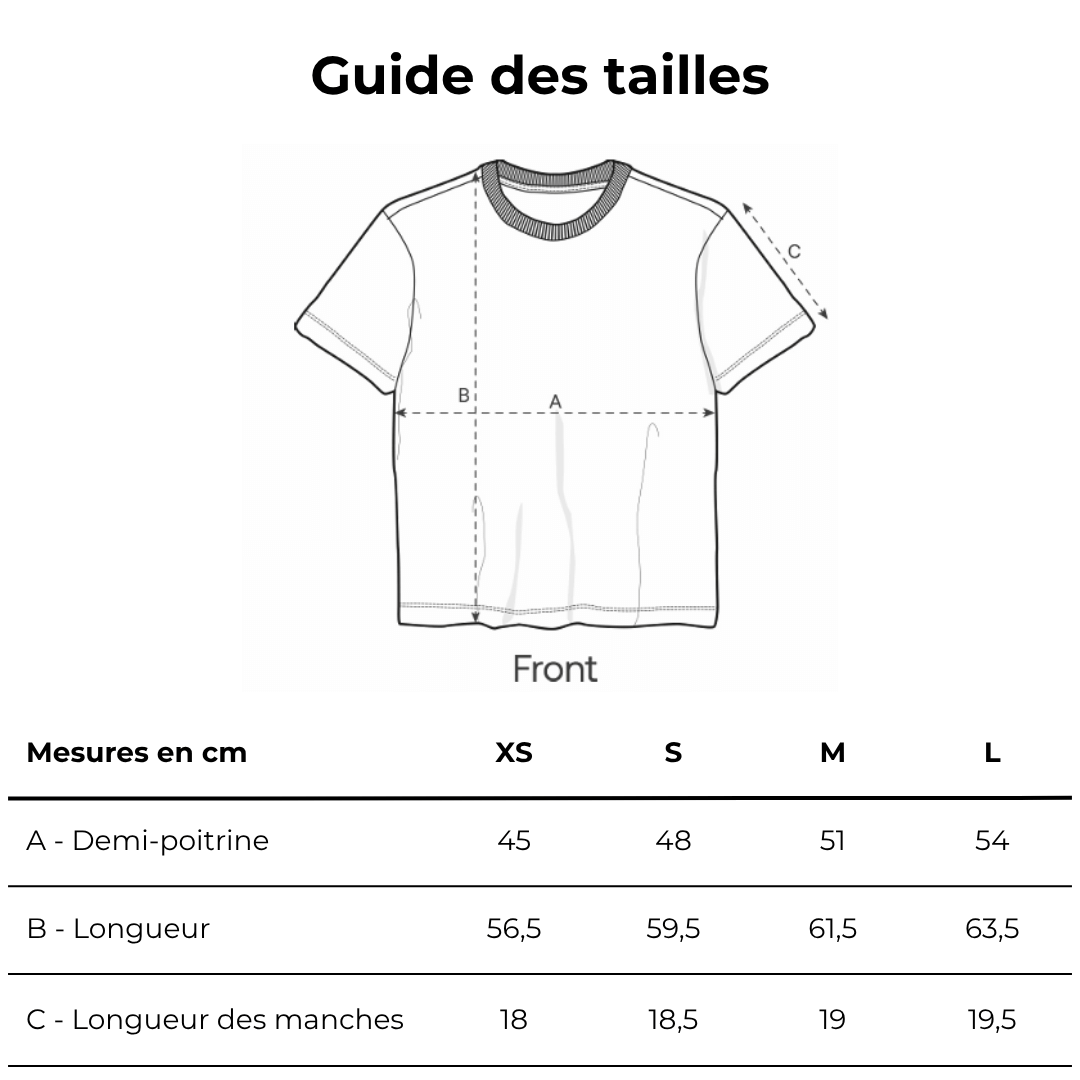 Guide des tailles

C

B

A

Front

| Mesures en cm | XS | S | M | L |
|---|---|---|---|---|
| A - Demi-poitrine | 45 | 48 | 51 | 54 |
| B - Longueur | 56,5 | 59,5 | 61,5 | 63,5 |
| C - Longueur des manches | 18 | 18,5 | 19 | 19,5 |